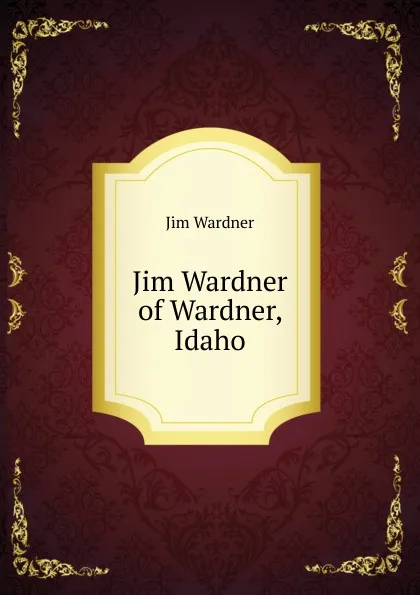 Jim Wardner

Jim Wardner of Wardner, Idaho